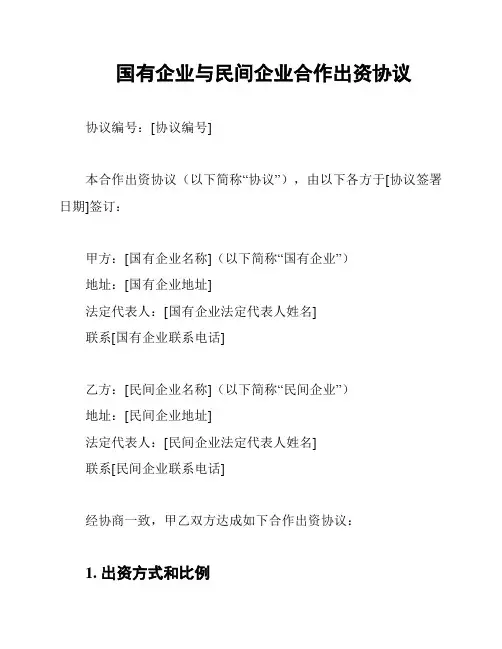 国有企业与民间企业合作出资协议

协议编号：[协议编号]

本合作出资协议（以下简称“协议”），由以下各方于[协议签署日期]签订：

甲方：[国有企业名称]（以下简称“国有企业”）
地址：[国有企业地址]
法定代表人：[国有企业法定代表人姓名]
联系[国有企业联系电话]

乙方：[民间企业名称]（以下简称“民间企业”）
地址：[民间企业地址]
法定代表人：[民间企业法定代表人姓名]
联系[民间企业联系电话]

经协商一致，甲乙双方达成如下合作出资协议：

1. 出资方式和比例